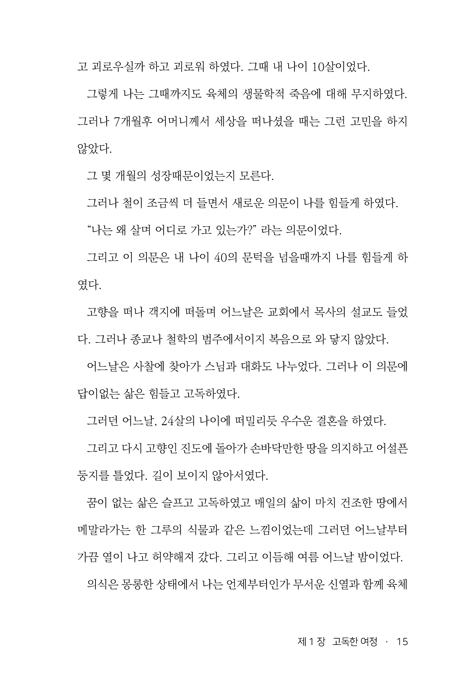 고 괴로우실까 하고 괴로워 하였다. 그때 내 나이 10살이었다.

그렇게 나는 그때까지도 육체의 생물학적 죽음에 대해 무지하였다. 그러나 7개월후 어머니께서 세상을 떠나셨을 때는 그런 고민을 하지 않았다.

그 몇 개월의 성장때문이었는지 모른다.

그러나 철이 조금씩 더 들면서 새로운 의문이 나를 힘들게 하였다.

"나는 왜 살며 어디로 가고 있는가?" 라는 의문이었다.

그리고 이 의문은 내 나이 40의 문턱을 넘을때까지 나를 힘들게 하였다.

고향을 떠나 객지에 떠돌며 어느날은 교회에서 목사의 설교도 들었다. 그러나 종교나 철학의 범주에서이지 복음으로 와 닿지 않았다.

어느날은 사찰에 찾아가 스님과 대화도 나누었다. 그러나 이 의문에 답이없는 삶은 힘들고 고독하였다.

그러던 어느날, 24살의 나이에 떠밀리듯 우수운 결혼을 하였다.

그리고 다시 고향인 진도에 돌아가 손바닥만한 땅을 의지하고 어설픈 둥지를 틀었다. 길이 보이지 않아서였다.

꿈이 없는 삶은 슬프고 고독하였고 매일의 삶이 마치 건조한 땅에서 메말라가는 한 그루의 식물과 같은 느낌이었는데 그러던 어느날부터 가끔 열이 나고 허약해져 갔다. 그리고 이듬해 여름 어느날 밤이었다.

의식은 몽롱한 상태에서 나는 언제부터인가 무서운 신열과 함께 육체

제 1 장 고독한 여정 · 15